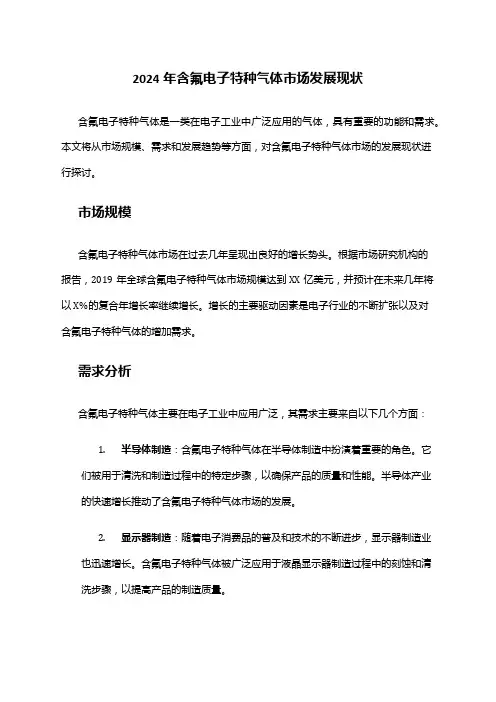 2024 年含氟电子特种气体市场发展现状

含氟电子特种气体是一类在电子工业中广泛应用的气体，具有重要的功能和需求。本文将从市场规模、需求和发展趋势等方面，对含氟电子特种气体市场的发展现状进行探讨。

市场规模

含氟电子特种气体市场在过去几年呈现出良好的增长势头。根据市场研究机构的报告，2019 年全球含氟电子特种气体市场规模达到 XX 亿美元，并预计在未来几年将以 X%的复合年增长率继续增长。增长的主要驱动因素是电子行业的不断扩张以及对含氟电子特种气体的增加需求。

需求分析

含氟电子特种气体主要在电子工业中应用广泛，其需求主要来自以下几个方面：

1. 半导体制造：含氟电子特种气体在半导体制造中扮演着重要的角色。它们被用于清洗和制造过程中的特定步骤，以确保产品的质量和性能。半导体产业的快速增长推动了含氟电子特种气体市场的发展。

2. 显示器制造：随着电子消费品的普及和技术的不断进步，显示器制造业也迅速增长。含氟电子特种气体被广泛应用于液晶显示器制造过程中的刻蚀和清洗步骤，以提高产品的制造质量。